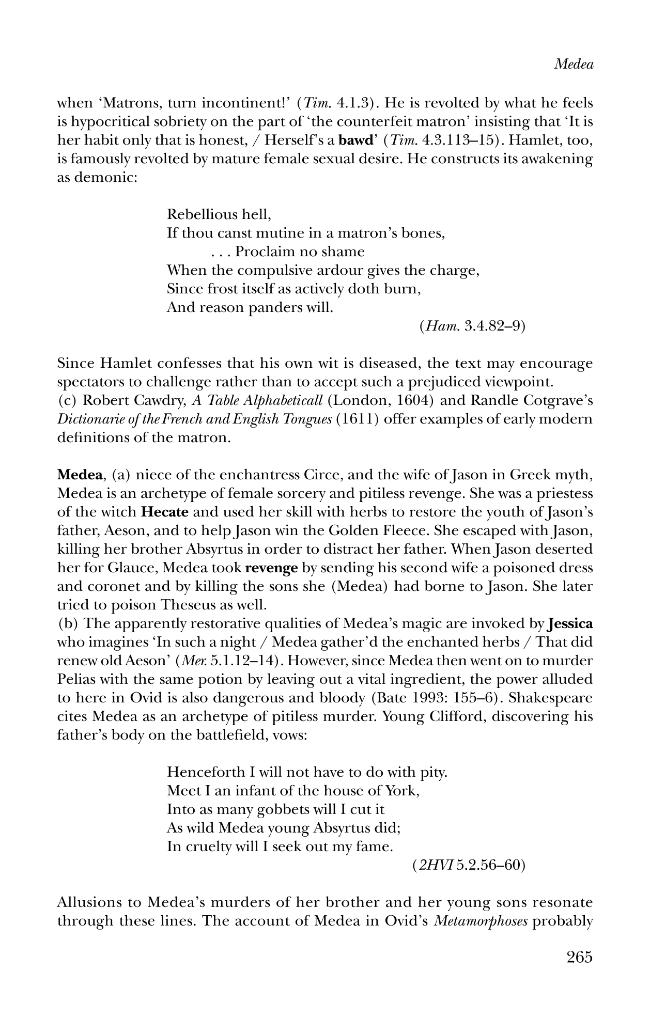 Medea

when 'Matrons, turn incontinent!' (Tim. 4.1.3). He is revolted by what he feels is hypocritical sobriety on the part of 'the counterfeit matron' insisting that 'It is her habit only that is honest, / Herself's a bawd' (Tim. 4.3.113–15). Hamlet, too, is famously revolted by mature female sexual desire. He constructs its awakening as demonic:

Rebellious hell,
If thou canst mutine in a matron's bones,
. . . Proclaim no shame
When the compulsive ardour gives the charge,
Since frost itself as actively doth burn,
And reason panders will.
(Ham. 3.4.82–9)

Since Hamlet confesses that his own wit is diseased, the text may encourage spectators to challenge rather than to accept such a prejudiced viewpoint.
(c) Robert Cawdry, A Table Alphabeticall (London, 1604) and Randle Cotgrave's Dictionarie of the French and English Tongues (1611) offer examples of early modern definitions of the matron.

Medea, (a) niece of the enchantress Circe, and the wife of Jason in Greek myth, Medea is an archetype of female sorcery and pitiless revenge. She was a priestess of the witch Hecate and used her skill with herbs to restore the youth of Jason's father, Aeson, and to help Jason win the Golden Fleece. She escaped with Jason, killing her brother Absyrtus in order to distract her father. When Jason deserted her for Glauce, Medea took revenge by sending his second wife a poisoned dress and coronet and by killing the sons she (Medea) had borne to Jason. She later tried to poison Theseus as well.
(b) The apparently restorative qualities of Medea's magic are invoked by Jessica who imagines 'In such a night / Medea gather'd the enchanted herbs / That did renew old Aeson' (Mer. 5.1.12–14). However, since Medea then went on to murder Pelias with the same potion by leaving out a vital ingredient, the power alluded to here in Ovid is also dangerous and bloody (Bate 1993: 155–6). Shakespeare cites Medea as an archetype of pitiless murder. Young Clifford, discovering his father's body on the battlefield, vows:

Henceforth I will not have to do with pity.
Meet I an infant of the house of York,
Into as many gobbets will I cut it
As wild Medea young Absyrtus did;
In cruelty will I seek out my fame.
(2HVI 5.2.56–60)

Allusions to Medea's murders of her brother and her young sons resonate through these lines. The account of Medea in Ovid's Metamorphoses probably

265